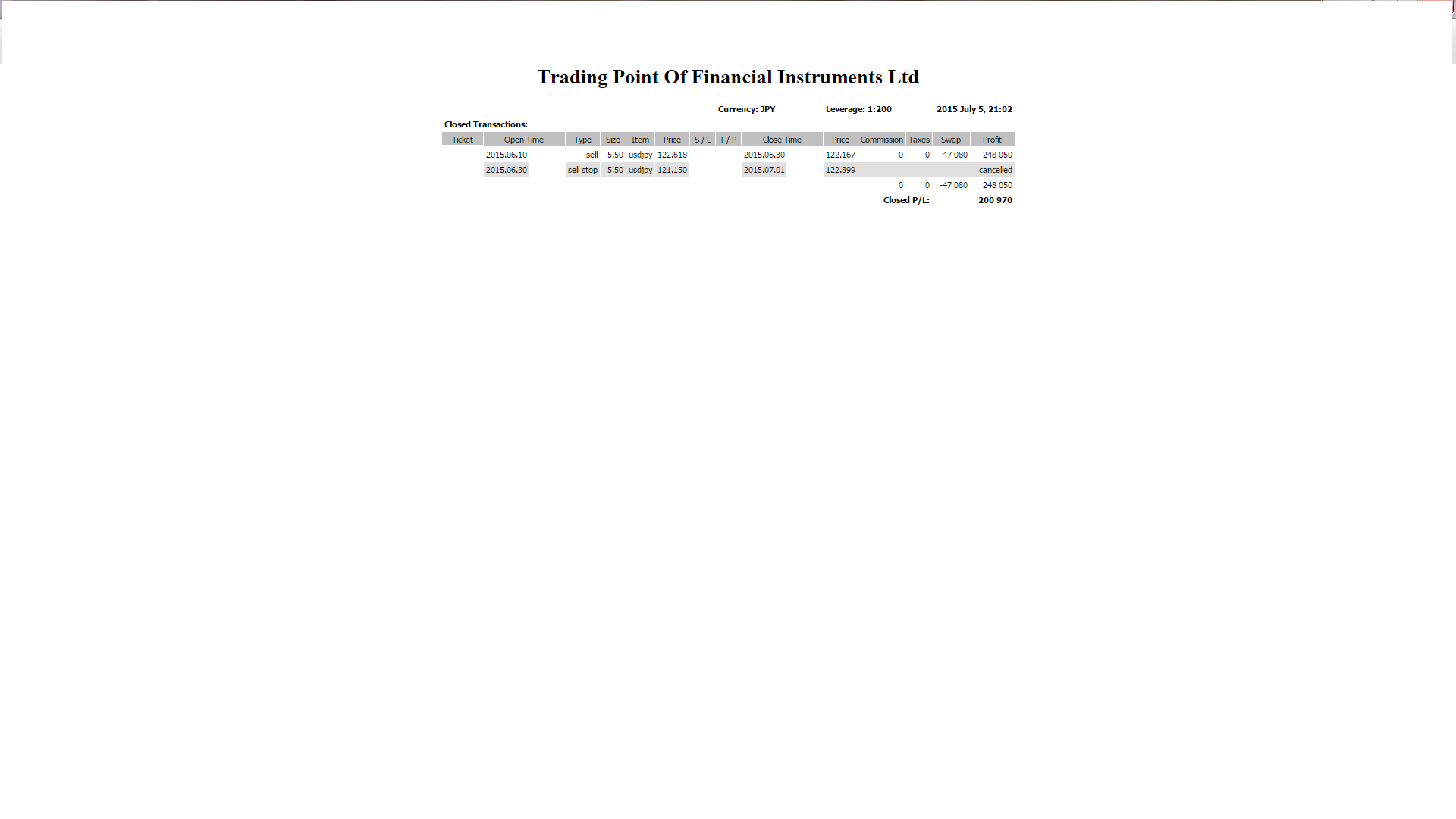 Trading Point Of Financial Instruments Ltd

Currency: JPY Leverage: 1:200 2015 July 5, 21:02

Closed Transactions:

| Ticket | Open Time | Type | Size | Item | Price | S / L | T / P | Close Time | Price | Commission | Taxes | Swap | Profit |
|---|---|---|---|---|---|---|---|---|---|---|---|---|---|
| | 2015.06.10 | sell | 5.50 | usdjpy | 122.618 | | | 2015.06.30 | 122.167 | 0 | 0 | -47 080 | 248 050 |
| | 2015.06.30 | sell stop | 5.50 | usdjpy | 121.150 | | | 2015.07.01 | 122.899 | | | | cancelled |
| | | | | | | | | | | 0 | 0 | -47 080 | 248 050 |
| | | | | | | | | | | Closed P/L: | | | 200 970 |